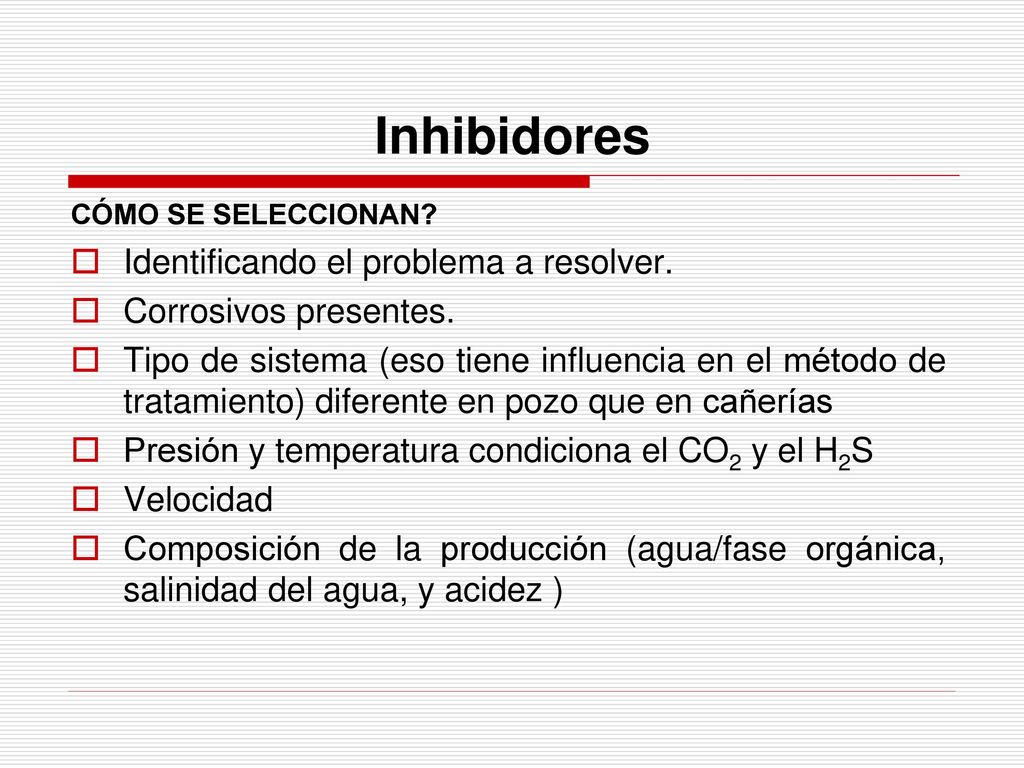 Inhibidores

CÓMO SE SELECCIONAN?

Identificando el problema a resolver.

Corrosivos presentes.

Tipo de sistema (eso tiene influencia en el método de tratamiento) diferente en pozo que en cañerías

Presión y temperatura condiciona el $CO_2$ y el $H_2S$

Velocidad

Composición de la producción (agua/fase orgánica, salinidad del agua, y acidez )